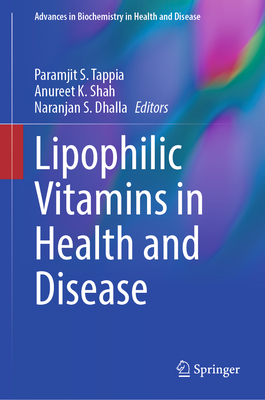 Advances in Biochemistry in Health and Disease

Paramjit S. Tappia
Anureet K. Shah
Naranjan S. Dhalla Editors

Lipophilic Vitamins in Health and Disease

Springer